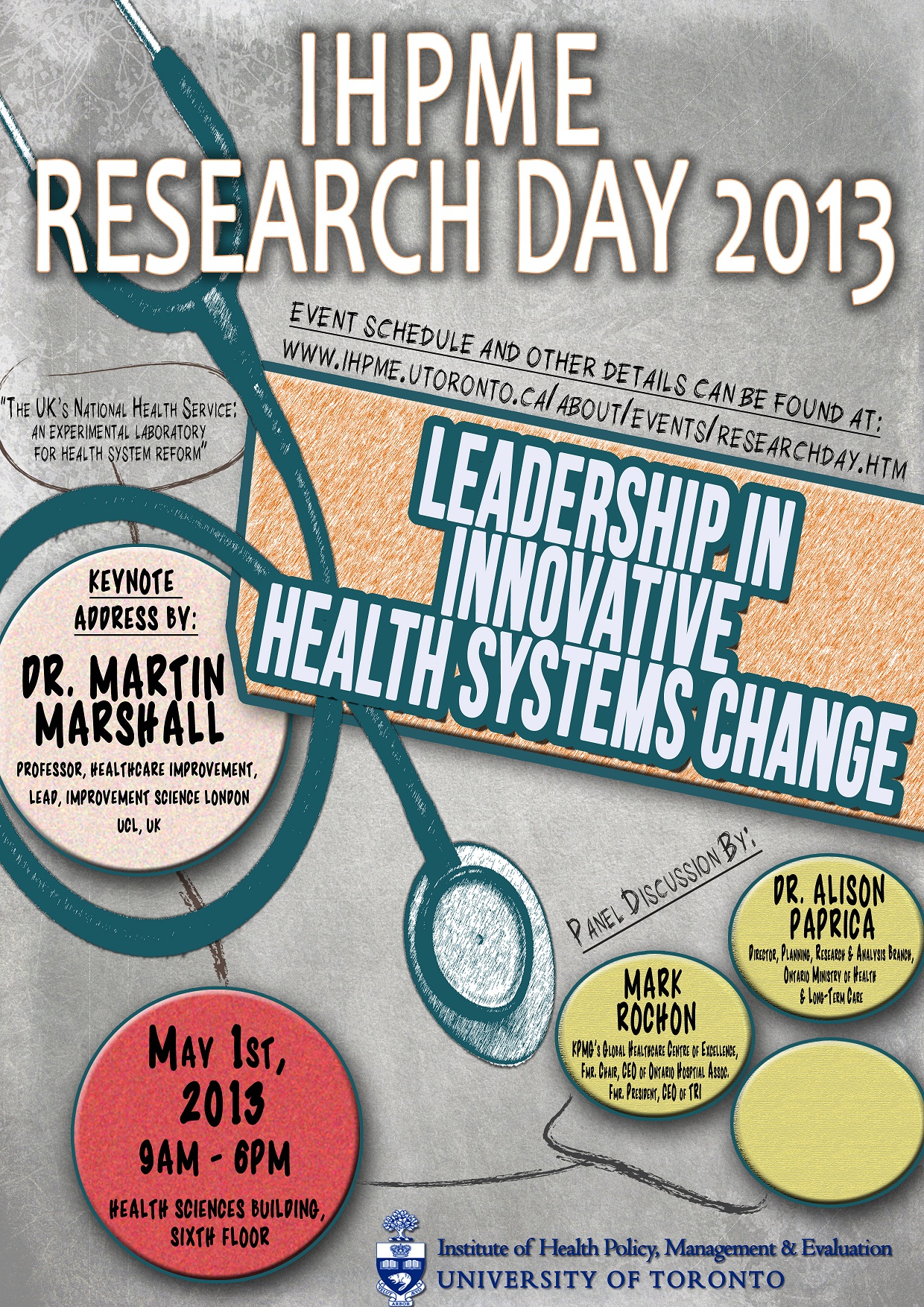 IHPME
RESEARCH DAY 2013

EVENT SCHEDULE AND OTHER DETAILS CAN BE FOUND AT:
WWW.IHPME.UTORONTO.CA/ABOUT/EVENTS/RESEARCHDAY.HTM

"THE UK'S NATIONAL HEALTH SERVICE: AN EXPERIMENTAL LABORATORY FOR HEALTH SYSTEM REFORM"

LEADERSHIP IN INNOVATIVE HEALTH SYSTEMS CHANGE

KEYNOTE ADDRESS BY:
DR. MARTIN MARSHALL
PROFESSOR, HEALTHCARE IMPROVEMENT,
LEAD, IMPROVEMENT SCIENCE LONDON
UCL, UK

PANEL DISCUSSION BY:

DR. ALISON PAPRICA
DIRECTOR, PLANNING, RESEARCH & ANALYSIS BRANCH, ONTARIO MINISTRY OF HEALTH & LONG-TERM CARE

MARK ROCHON
KPMG'S GLOBAL HEALTHCARE CENTRE OF EXCELLENCE,
FMR. CHAIR, CEO OF ONTARIO HOSPITAL ASSOC.
FMR. PRESIDENT, CEO OF TRI

MAY 1ST, 2013
9AM - 6PM
HEALTH SCIENCES BUILDING, SIXTH FLOOR

Institute of Health Policy, Management & Evaluation
UNIVERSITY OF TORONTO